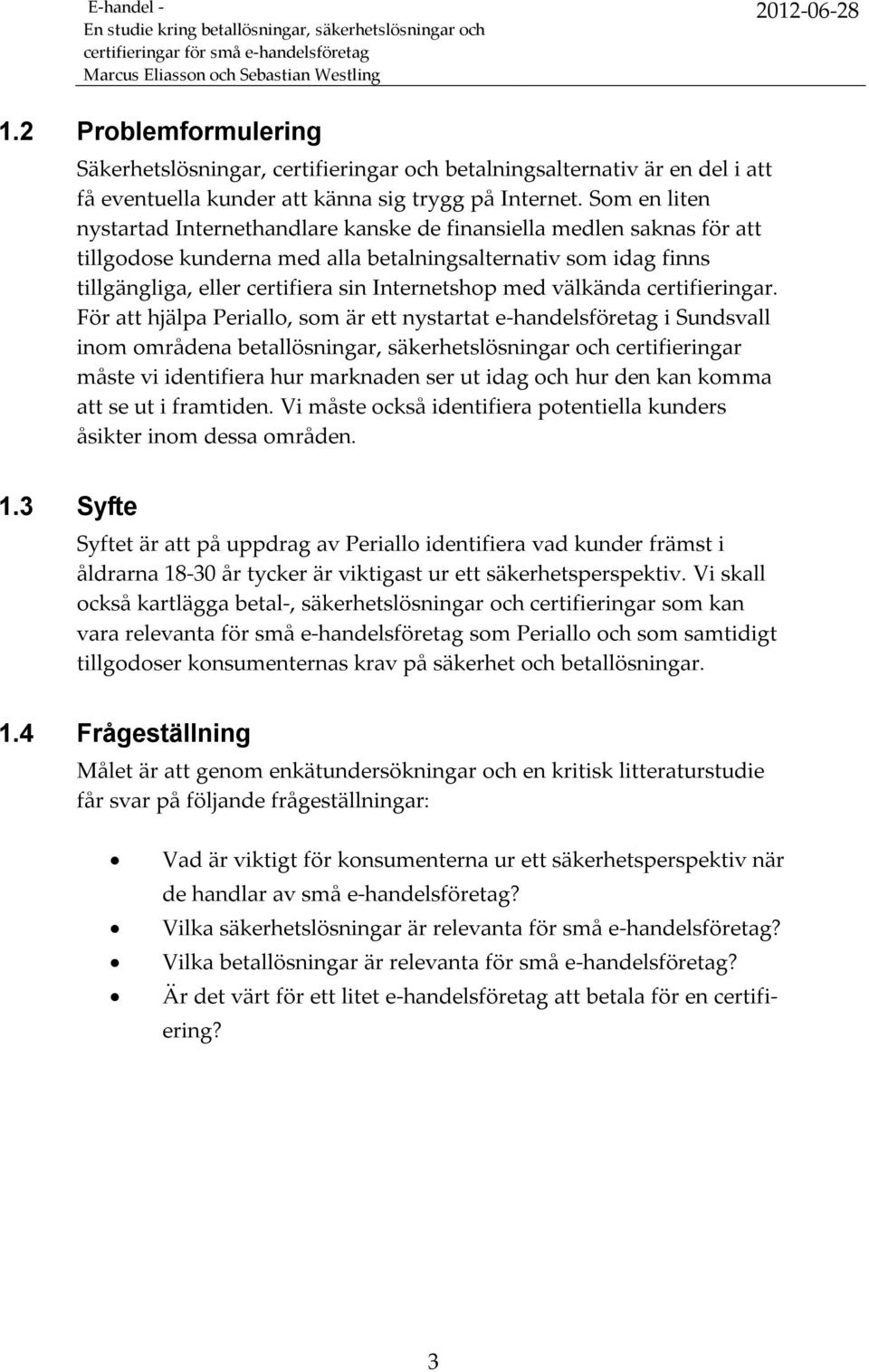 E-handel -
En studie kring betallösningar, säkerhetslösningar och certifieringar för små e-handelsföretag
Marcus Eliasson och Sebastian Westling

2012-06-28

1.2 Problemformulering

Säkerhetslösningar, certifieringar och betalningsalternativ är en del i att få eventuella kunder att känna sig trygg på Internet. Som en liten nystartad Internethandlare kanske de finansiella medlen saknas för att tillgodose kunderna med alla betalningsalternativ som idag finns tillgängliga, eller certifiera sin Internetshop med välkända certifieringar. För att hjälpa Periallo, som är ett nystartat e-handelsföretag i Sundsvall inom områdena betallösningar, säkerhetslösningar och certifieringar måste vi identifiera hur marknaden ser ut idag och hur den kan komma att se ut i framtiden. Vi måste också identifiera potentiella kunders åsikter inom dessa områden.

1.3 Syfte

Syftet är att på uppdrag av Periallo identifiera vad kunder främst i åldrarna 18-30 år tycker är viktigast ur ett säkerhetsperspektiv. Vi skall också kartlägga betal-, säkerhetslösningar och certifieringar som kan vara relevanta för små e-handelsföretag som Periallo och som samtidigt tillgodoser konsumenternas krav på säkerhet och betallösningar.

1.4 Frågeställning

Målet är att genom enkätundersökningar och en kritisk litteraturstudie får svar på följande frågeställningar:

• Vad är viktigt för konsumenterna ur ett säkerhetsperspektiv när de handlar av små e-handelsföretag?
• Vilka säkerhetslösningar är relevanta för små e-handelsföretag?
• Vilka betallösningar är relevanta för små e-handelsföretag?
• Är det värt för ett litet e-handelsföretag att betala för en certifiering?

3